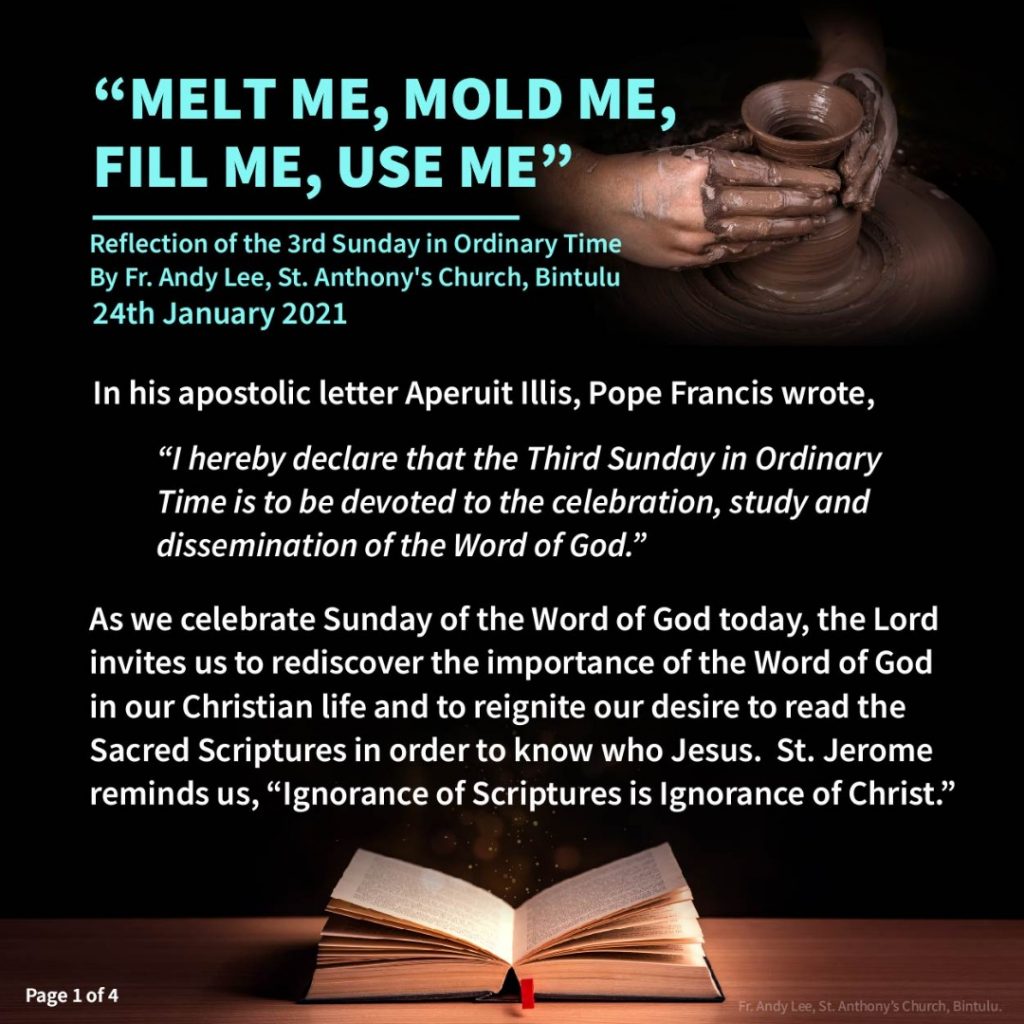 "MELT ME, MOLD ME, FILL ME, USE ME"

Reflection of the 3rd Sunday in Ordinary Time
By Fr. Andy Lee, St. Anthony's Church, Bintulu
24th January 2021

In his apostolic letter Aperuit Illis, Pope Francis wrote,

"I hereby declare that the Third Sunday in Ordinary Time is to be devoted to the celebration, study and dissemination of the Word of God."

As we celebrate Sunday of the Word of God today, the Lord invites us to rediscover the importance of the Word of God in our Christian life and to reignite our desire to read the Sacred Scriptures in order to know who Jesus. St. Jerome reminds us, "Ignorance of Scriptures is Ignorance of Christ."

Page 1 of 4

Fr. Andy Lee, St. Anthony's Church, Bintulu.